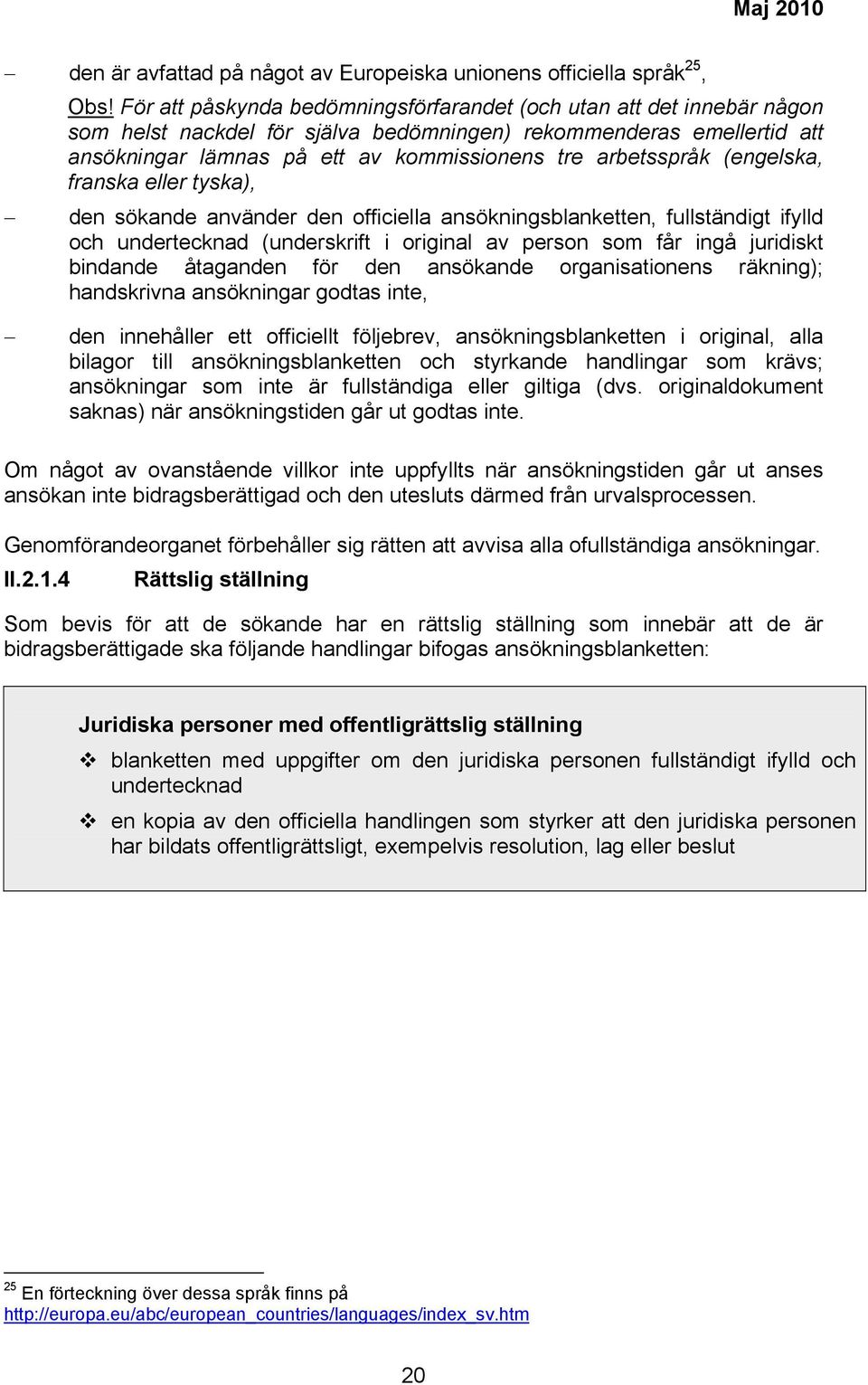 Maj 2010

– den är avfattad på något av Europeiska unionens officiella språk$^{25}$,

Obs! För att påskynda bedömningsförfarandet (och utan att det innebär någon som helst nackdel för själva bedömningen) rekommenderas emellertid att ansökningar lämnas på ett av kommissionens tre arbetsspråk (engelska, franska eller tyska),

– den sökande använder den officiella ansökningsblanketten, fullständigt ifylld och undertecknad (underskrift i original av person som får ingå juridiskt bindande åtaganden för den ansökande organisationens räkning); handskrivna ansökningar godtas inte,

– den innehåller ett officiellt följebrev, ansökningsblanketten i original, alla bilagor till ansökningsblanketten och styrkande handlingar som krävs; ansökningar som inte är fullständiga eller giltiga (dvs. originaldokument saknas) när ansökningstiden går ut godtas inte.

Om något av ovanstående villkor inte uppfyllts när ansökningstiden går ut anses ansökan inte bidragsberättigad och den utesluts därmed från urvalsprocessen.

Genomförandeorganet förbehåller sig rätten att avvisa alla ofullständiga ansökningar.

II.2.1.4 Rättslig ställning

Som bevis för att de sökande har en rättslig ställning som innebär att de är bidragsberättigade ska följande handlingar bifogas ansökningsblanketten:

Juridiska personer med offentligrättslig ställning

❖ blanketten med uppgifter om den juridiska personen fullständigt ifylld och undertecknad

❖ en kopia av den officiella handlingen som styrker att den juridiska personen har bildats offentligrättsligt, exempelvis resolution, lag eller beslut

$^{25}$ En förteckning över dessa språk finns på http://europa.eu/abc/european_countries/languages/index_sv.htm

20